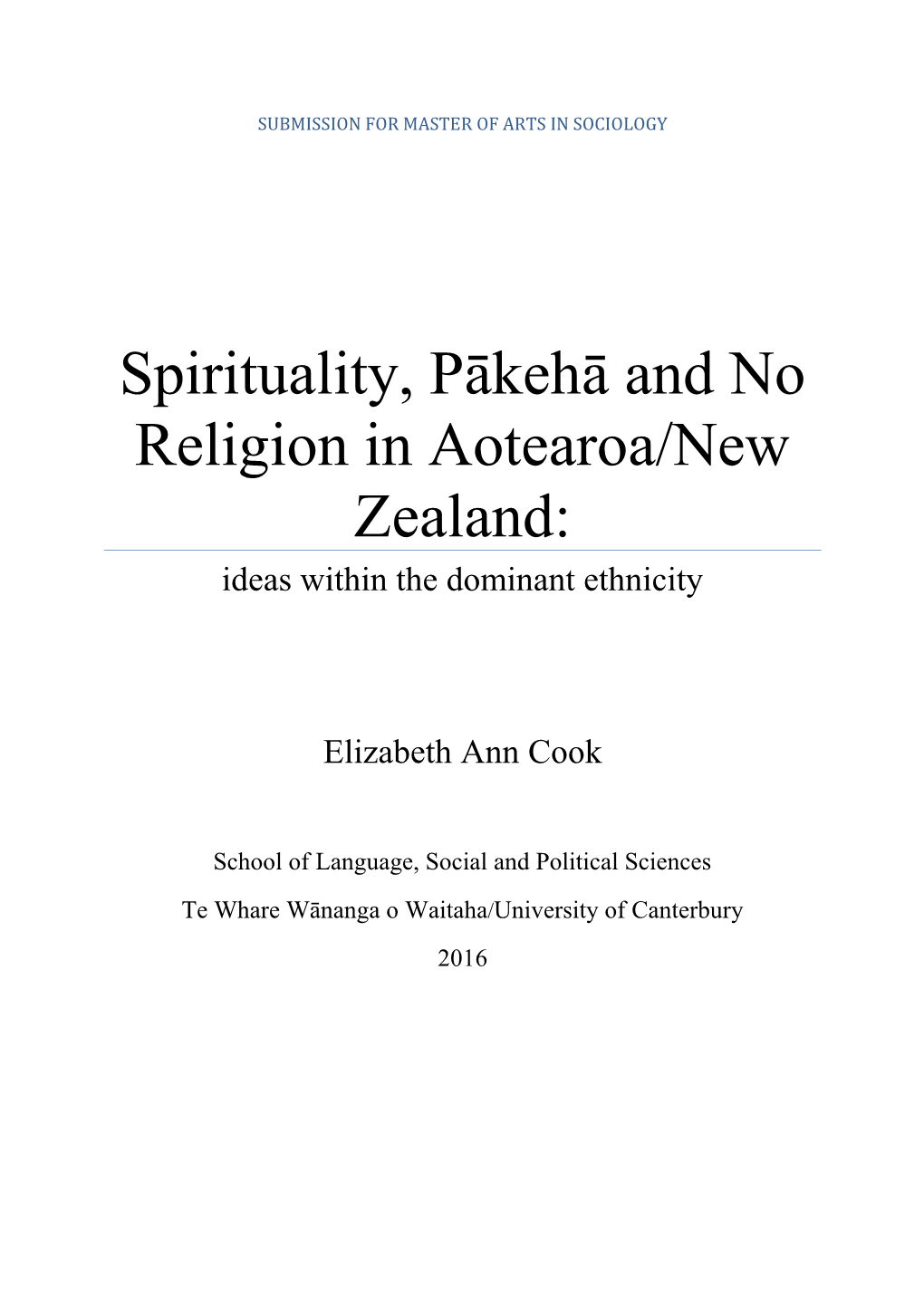 SUBMISSION FOR MASTER OF ARTS IN SOCIOLOGY

Spirituality, Pākehā and No Religion in Aotearoa/New Zealand:

ideas within the dominant ethnicity

Elizabeth Ann Cook

School of Language, Social and Political Sciences

Te Whare Wānanga o Waitaha/University of Canterbury

2016